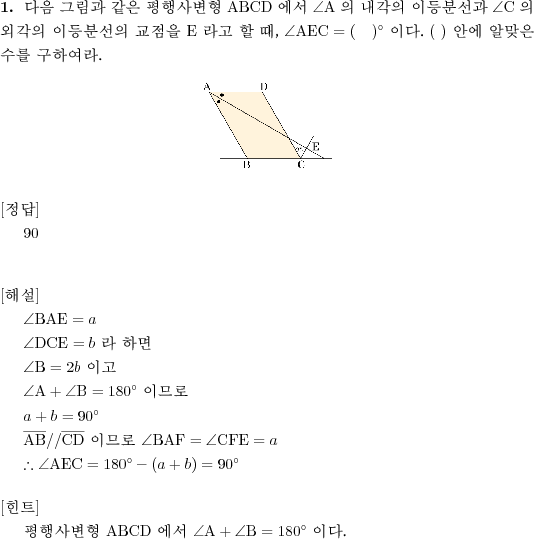 **1.** 다음 그림과 같은 평행사변형 ABCD 에서 $\angle A$ 의 내각의 이등분선과 $\angle C$ 의 외각의 이등분선의 교점을 E 라고 할 때, $\angle AEC = (\quad)^\circ$ 이다. ( ) 안에 알맞은 수를 구하여라.

A D E B C

[정답]
90

[해설]
$\angle BAE = a$
$\angle DCE = b$ 라 하면
$\angle B = 2b$ 이고
$\angle A + \angle B = 180^\circ$ 이므로
$a + b = 90^\circ$
$\overline{AB} // \overline{CD}$ 이므로 $\angle BAF = \angle CFE = a$
$\therefore \angle AEC = 180^\circ - (a + b) = 90^\circ$

[힌트]
평행사변형 ABCD 에서 $\angle A + \angle B = 180^\circ$ 이다.